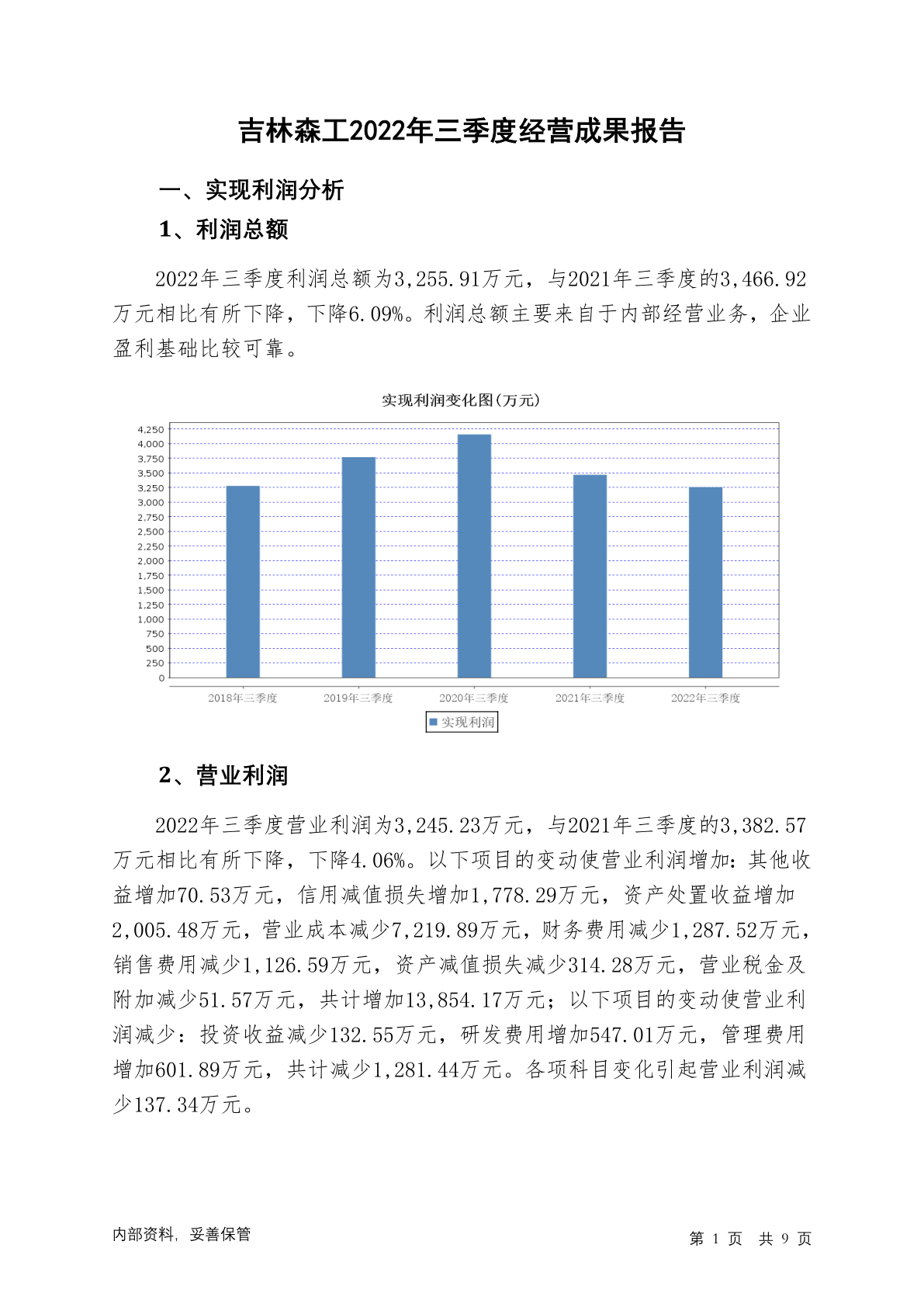 吉林森工2022年三季度经营成果报告

一、实现利润分析

1、利润总额

2022年三季度利润总额为3,255.91万元，与2021年三季度的3,466.92万元相比有所下降，下降6.09%。利润总额主要来自于内部经营业务，企业盈利基础比较可靠。

实现利润变化图(万元)

4,250
4,000
3,750
3,500
3,250
3,000
2,750
2,500
2,250
2,000
1,750
1,500
1,250
1,000
750
500
250
0

2018年三季度 2019年三季度 2020年三季度 2021年三季度 2022年三季度

实现利润

2、营业利润

2022年三季度营业利润为3,245.23万元，与2021年三季度的3,382.57万元相比有所下降，下降4.06%。以下项目的变动使营业利润增加：其他收益增加70.53万元，信用减值损失增加1,778.29万元，资产处置收益增加2,005.48万元，营业成本减少7,219.89万元，财务费用减少1,287.52万元，销售费用减少1,126.59万元，资产减值损失减少314.28万元，营业税金及附加减少51.57万元，共计增加13,854.17万元；以下项目的变动使营业利润减少：投资收益减少132.55万元，研发费用增加547.01万元，管理费用增加601.89万元，共计减少1,281.44万元。各项科目变化引起营业利润减少137.34万元。

内部资料，妥善保管

第 1 页 共 9 页